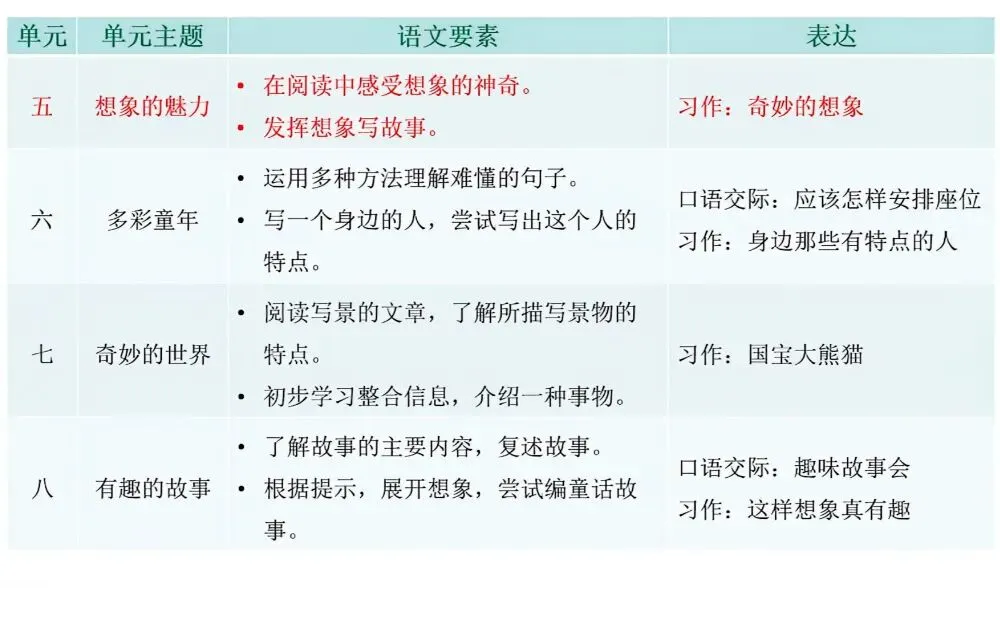 | 单元 | 单元主题 | 语文要素 | 表达 |
|---|---|---|---|
| 五 | 想象的魅力 | • 在阅读中感受想象的神奇。 • 发挥想象写故事。 | 习作：奇妙的想象 |
| 六 | 多彩童年 | • 运用多种方法理解难懂的句子。 • 写一个身边的人，尝试写出这个人的特点。 | 口语交际：应该怎样安排座位 习作：身边那些有特点的人 |
| 七 | 奇妙的世界 | • 阅读写景的文章，了解所描写景物的特点。 • 初步学习整合信息，介绍一种事物。 | 习作：国宝大熊猫 |
| 八 | 有趣的故事 | • 了解故事的主要内容，复述故事。 • 根据提示，展开想象，尝试编童话故事。 | 口语交际：趣味故事会 习作：这样想象真有趣 |